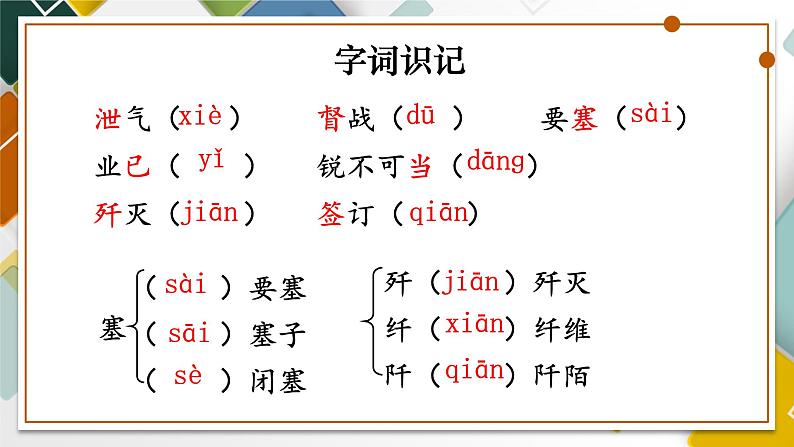 字词识记

泄气（xiè） 督战（dū） 要塞（sài）

业已（yǐ） 锐不可当（dāng）

歼灭（jiān） 签订（qiān）

塞
（sài）要塞
（sāi）塞子
（sè）闭塞

歼（jiān）歼灭
纤（xiān）纤维
阡（qiān）阡陌